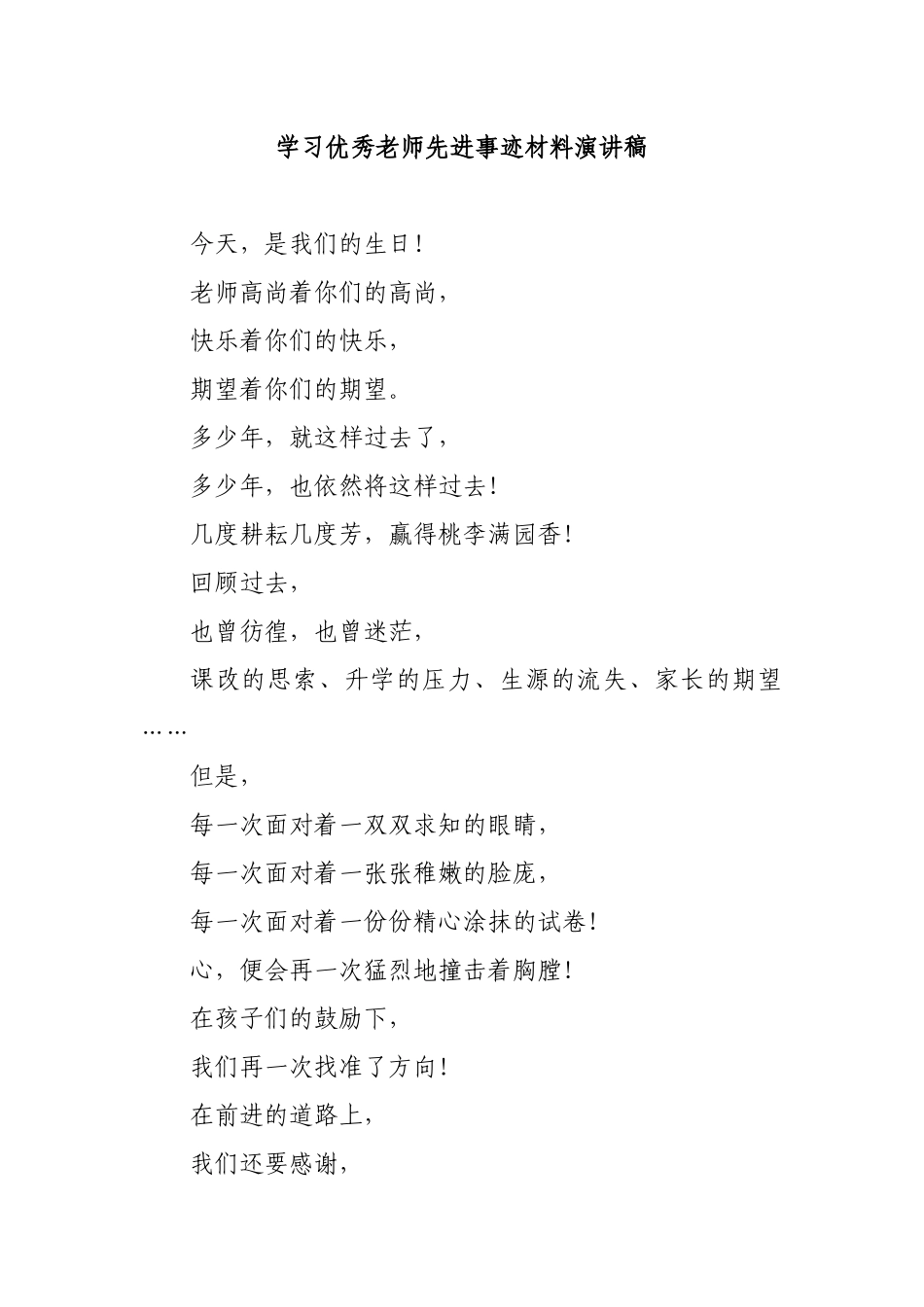 学习优秀老师先进事迹材料演讲稿

今天，是我们的生日！

老师高尚着你们的高尚，

快乐着你们的快乐，

期望着你们的期望。

多少年，就这样过去了，

多少年，也依然将这样过去！

几度耕耘几度芳，赢得桃李满园香！

回顾过去，

也曾彷徨，也曾迷茫，

课改的思索、升学的压力、生源的流失、家长的期望……

但是，

每一次面对着一双双求知的眼睛，

每一次面对着一张张稚嫩的脸庞，

每一次面对着一份份精心涂抹的试卷！

心，便会再一次猛烈地撞击着胸膛！

在孩子们的鼓励下，

我们再一次找准了方向！

在前进的道路上，

我们还要感谢，